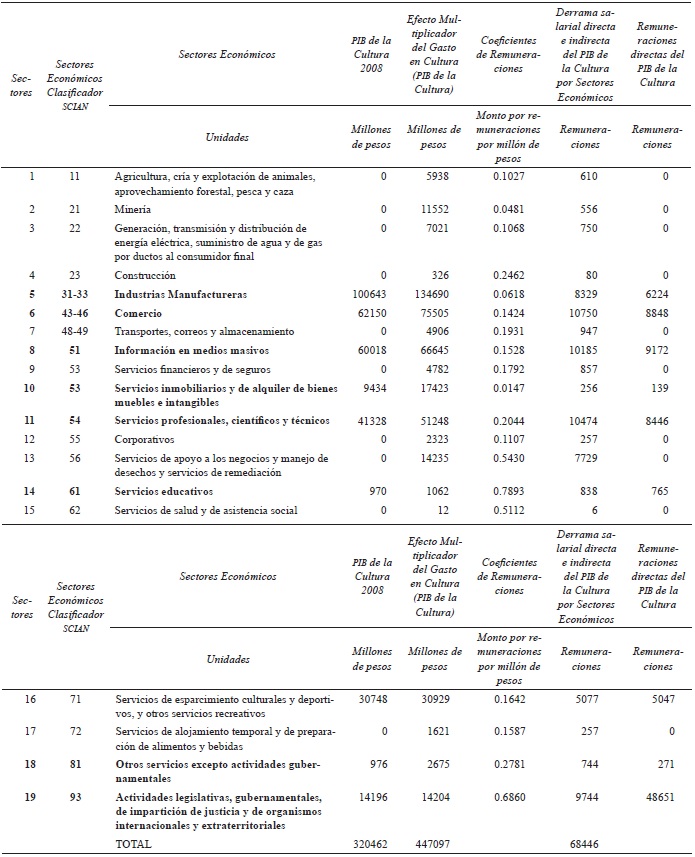 | Sectores | Sectores Económicos Clasificador SCIAN | Sectores Económicos | PIB de la Cultura 2008 | Efecto Multiplicador del Gasto en Cultura (PIB de la Cultura) | Coeficientes de Remuneraciones | Derrama salarial directa e indirecta del PIB de la Cultura por Sectores Económicos | Remuneraciones directas del PIB de la Cultura |
|---|---|---|---|---|---|---|---|
| | | Unidades | Millones de pesos | Millones de pesos | Monto por remuneraciones por millón de pesos | Remuneraciones | Remuneraciones |
| 1 | 11 | Agricultura, cría y explotación de animales, aprovechamiento forestal, pesca y caza | 0 | 5938 | 0.1027 | 610 | 0 |
| 2 | 21 | Minería | 0 | 11552 | 0.0481 | 556 | 0 |
| 3 | 22 | Generación, transmisión y distribución de energía eléctrica, suministro de agua y de gas por ductos al consumidor final | 0 | 7021 | 0.1068 | 750 | 0 |
| 4 | 23 | Construcción | 0 | 326 | 0.2462 | 80 | 0 |
| 5 | 31-33 | Industrias Manufactureras | 100643 | 134690 | 0.0618 | 8329 | 6224 |
| 6 | 43-46 | Comercio | 62150 | 75505 | 0.1424 | 10750 | 8848 |
| 7 | 48-49 | Transportes, correos y almacenamiento | 0 | 4906 | 0.1931 | 947 | 0 |
| 8 | 51 | Información en medios masivos | 60018 | 66645 | 0.1528 | 10185 | 9172 |
| 9 | 53 | Servicios financieros y de seguros | 0 | 4782 | 0.1792 | 857 | 0 |
| 10 | 53 | Servicios inmobiliarios y de alquiler de bienes muebles e intangibles | 9434 | 17423 | 0.0147 | 256 | 139 |
| 11 | 54 | Servicios profesionales, científicos y técnicos | 41328 | 51248 | 0.2044 | 10474 | 8446 |
| 12 | 55 | Corporativos | 0 | 2323 | 0.1107 | 257 | 0 |
| 13 | 56 | Servicios de apoyo a los negocios y manejo de desechos y servicios de remediación | 0 | 14235 | 0.5430 | 7729 | 0 |
| 14 | 61 | Servicios educativos | 970 | 1062 | 0.7893 | 838 | 765 |
| 15 | 62 | Servicios de salud y de asistencia social | 0 | 12 | 0.5112 | 6 | 0 |

| Sectores | Sectores Económicos Clasificador SCIAN | Sectores Económicos | PIB de la Cultura 2008 | Efecto Multiplicador del Gasto en Cultura (PIB de la Cultura) | Coeficientes de Remuneraciones | Derrama salarial directa e indirecta del PIB de la Cultura por Sectores Económicos | Remuneraciones directas del PIB de la Cultura |
|---|---|---|---|---|---|---|---|
| | | Unidades | Millones de pesos | Millones de pesos | Monto por remuneraciones por millón de pesos | Remuneraciones | Remuneraciones |
| 16 | 71 | Servicios de esparcimiento culturales y deportivos, y otros servicios recreativos | 30748 | 30929 | 0.1642 | 5077 | 5047 |
| 17 | 72 | Servicios de alojamiento temporal y de preparación de alimentos y bebidas | 0 | 1621 | 0.1587 | 257 | 0 |
| 18 | 81 | Otros servicios excepto actividades gubernamentales | 976 | 2675 | 0.2781 | 744 | 271 |
| 19 | 93 | Actividades legislativas, gubernamentales, de impartición de justicia y de organismos internacionales y extraterritoriales | 14196 | 14204 | 0.6860 | 9744 | 48651 |
| | | TOTAL | 320462 | 447097 | | 68446 | |